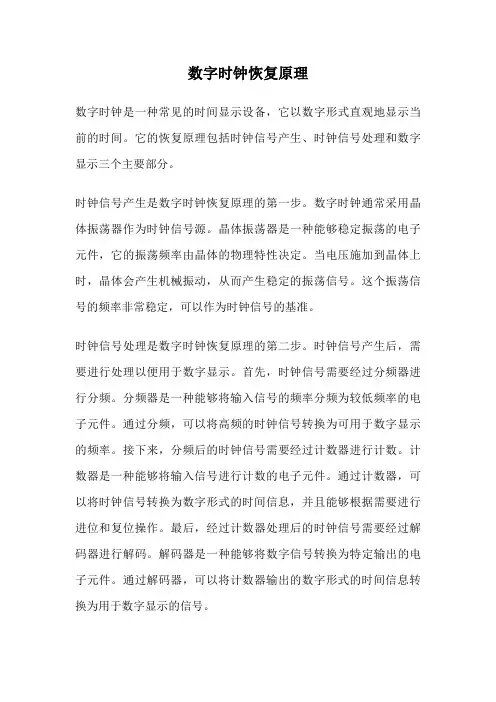 数字时钟恢复原理

数字时钟是一种常见的时间显示设备，它以数字形式直观地显示当前的时间。它的恢复原理包括时钟信号产生、时钟信号处理和数字显示三个主要部分。

时钟信号产生是数字时钟恢复原理的第一步。数字时钟通常采用晶体振荡器作为时钟信号源。晶体振荡器是一种能够稳定振荡的电子元件，它的振荡频率由晶体的物理特性决定。当电压施加到晶体上时，晶体会产生机械振动，从而产生稳定的振荡信号。这个振荡信号的频率非常稳定，可以作为时钟信号的基准。

时钟信号处理是数字时钟恢复原理的第二步。时钟信号产生后，需要进行处理以便用于数字显示。首先，时钟信号需要经过分频器进行分频。分频器是一种能够将输入信号的频率分频为较低频率的电子元件。通过分频，可以将高频的时钟信号转换为可用于数字显示的频率。接下来，分频后的时钟信号需要经过计数器进行计数。计数器是一种能够将输入信号进行计数的电子元件。通过计数器，可以将时钟信号转换为数字形式的时间信息，并且能够根据需要进行进位和复位操作。最后，经过计数器处理后的时钟信号需要经过解码器进行解码。解码器是一种能够将数字信号转换为特定输出的电子元件。通过解码器，可以将计数器输出的数字形式的时间信息转换为用于数字显示的信号。